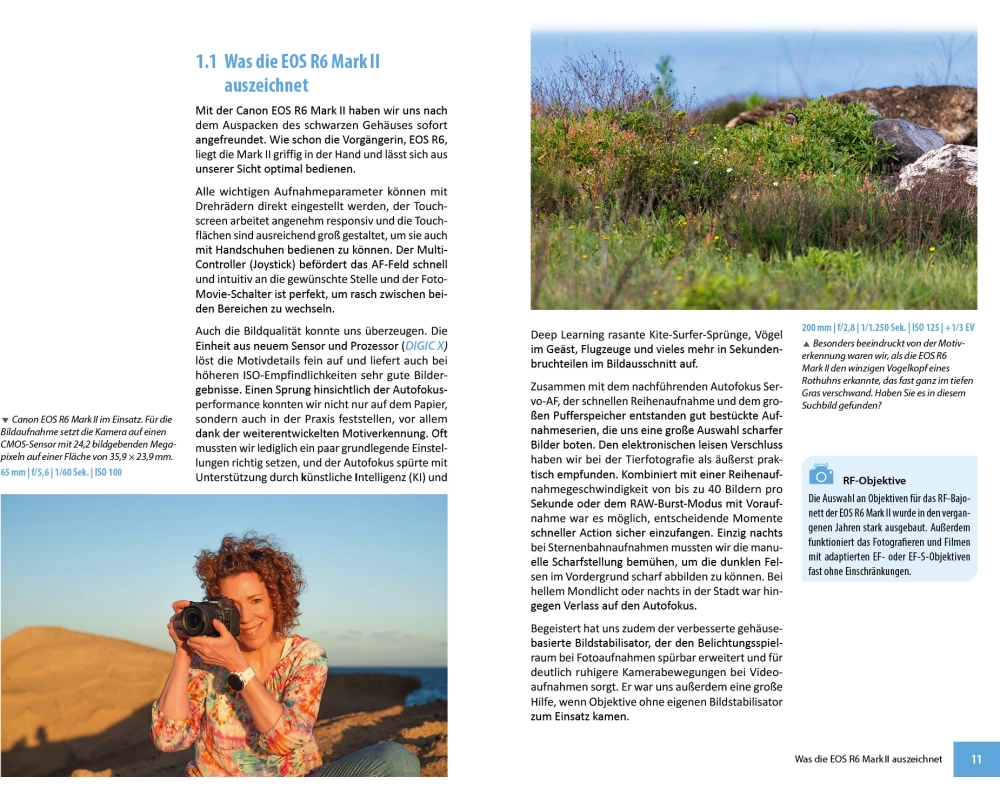 1.1 Was die EOS R6 Mark II auszeichnet

Mit der Canon EOS R6 Mark II haben wir uns nach dem Auspacken des schwarzen Gehäuses sofort angefreundet. Wie schon die Vorgängerin, EOS R6, liegt die Mark II griffig in der Hand und lässt sich aus unserer Sicht optimal bedienen.

Alle wichtigen Aufnahmeparameter können mit Drehrädern direkt eingestellt werden, der Touchscreen arbeitet angenehm responsiv und die Touchflächen sind ausreichend groß gestaltet, um sie auch mit Handschuhen bedienen zu können. Der Multi-Controller (Joystick) befördert das AF-Feld schnell und intuitiv an die gewünschte Stelle und der Foto-Movie-Schalter ist perfekt, um rasch zwischen beiden Bereichen zu wechseln.

Auch die Bildqualität konnte uns überzeugen. Die Einheit aus neuem Sensor und Prozessor (DIGIC X) löst die Motivdetails fein auf und liefert auch bei höheren ISO-Empfindlichkeiten sehr gute Bildergebnisse. Einen Sprung hinsichtlich der Autofokusperformance konnten wir nicht nur auf dem Papier, sondern auch in der Praxis feststellen, vor allem dank der weiterentwickelten Motiverkennung. Oft mussten wir lediglich ein paar grundlegende Einstellungen richtig setzen, und der Autofokus spürte mit Unterstützung durch künstliche Intelligenz (KI) und

▼ Canon EOS R6 Mark II im Einsatz. Für die Bildaufnahme setzt die Kamera auf einen CMOS-Sensor mit 24,2 bildgebenden Megapixeln auf einer Fläche von 35,9 × 23,9 mm.
65 mm | f/5,6 | 1/60 Sek. | ISO 100

Deep Learning rasante Kite-Surfer-Sprünge, Vögel im Geäst, Flugzeuge und vieles mehr in Sekundenbruchteilen im Bildausschnitt auf.

Zusammen mit dem nachführenden Autofokus Servo-AF, der schnellen Reihenaufnahme und dem großen Pufferspeicher entstanden gut bestückte Aufnahmeserien, die uns eine große Auswahl scharfer Bilder boten. Den elektronischen leisen Verschluss haben wir bei der Tierfotografie als äußerst praktisch empfunden. Kombiniert mit einer Reihenaufnahmegeschwindigkeit von bis zu 40 Bildern pro Sekunde oder dem RAW-Burst-Modus mit Voraufnahme war es möglich, entscheidende Momente schneller Action sicher einzufangen. Einzig nachts bei Sternenbahnaufnahmen mussten wir die manuelle Scharfstellung bemühen, um die dunklen Felsen im Vordergrund scharf abbilden zu können. Bei hellem Mondlicht oder nachts in der Stadt war hingegen Verlass auf den Autofokus.

Begeistert hat uns zudem der verbesserte gehäusebasierte Bildstabilisator, der den Belichtungsspielraum bei Fotoaufnahmen spürbar erweitert und für deutlich ruhigere Kamerabewegungen bei Videoaufnahmen sorgt. Er war uns außerdem eine große Hilfe, wenn Objektive ohne eigenen Bildstabilisator zum Einsatz kamen.

200 mm | f/2,8 | 1/1.250 Sek. | ISO 125 | +1/3 EV
▲ Besonders beeindruckt von der Motiverkennung waren wir, als die EOS R6 Mark II den winzigen Vogelkopf eines Rothuhns erkannte, das fast ganz im tiefen Gras verschwand. Haben Sie es in diesem Suchbild gefunden?

RF-Objektive
Die Auswahl an Objektiven für das RF-Bajonett der EOS R6 Mark II wurde in den vergangenen Jahren stark ausgebaut. Außerdem funktioniert das Fotografieren und Filmen mit adaptierten EF- oder EF-S-Objektiven fast ohne Einschränkungen.

Was die EOS R6 Mark II auszeichnet 11